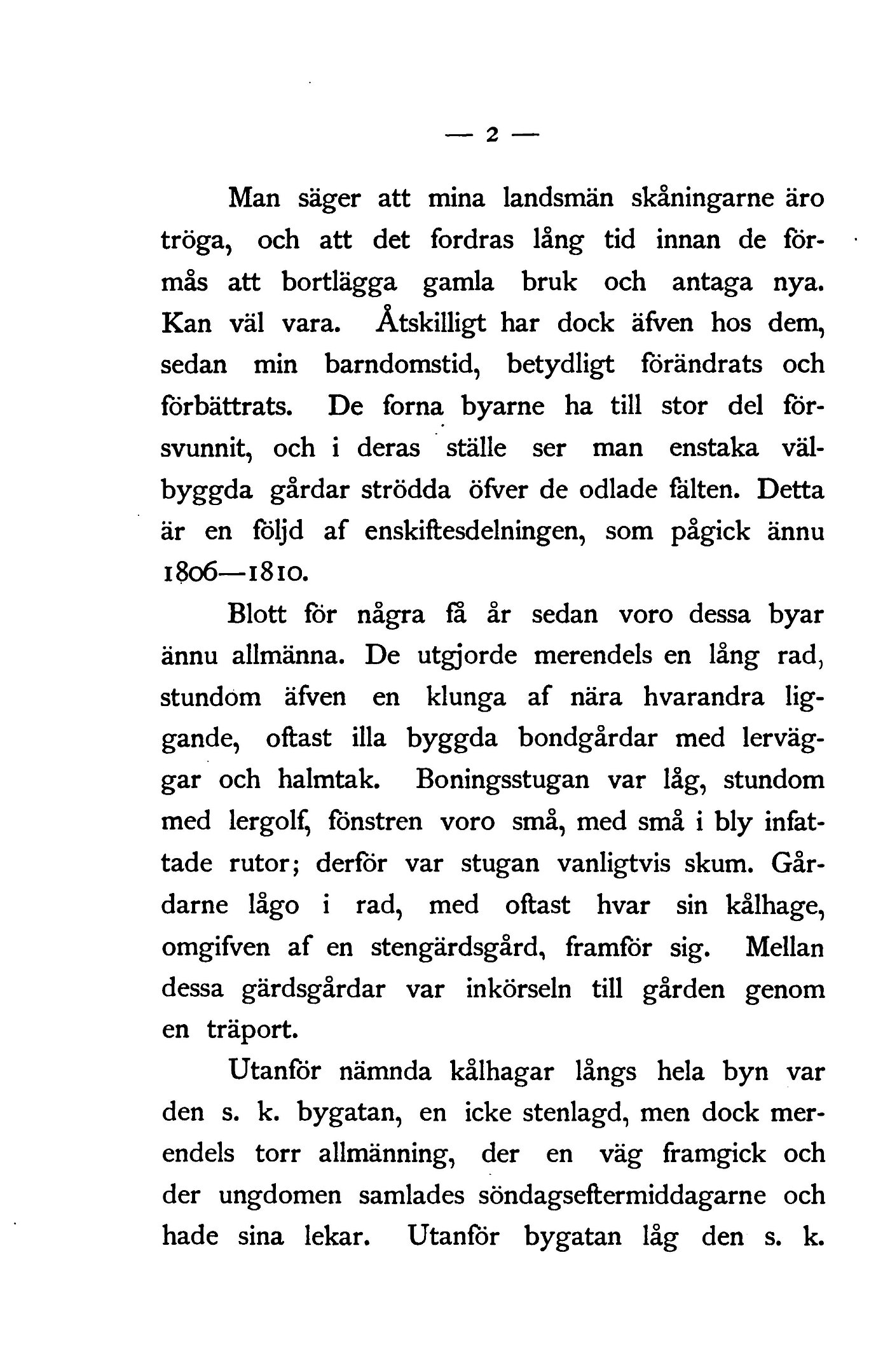 — 2 —

Man säger att mina landsmän skåningarne äro tröga, och att det fordras lång tid innan de förmås att bortlägga gamla bruk och antaga nya. Kan väl vara. Åtskilligt har dock äfven hos dem, sedan min barndomstid, betydligt förändrats och förbättrats. De forna byarne ha till stor del försvunnit, och i deras ställe ser man enstaka välbyggda gårdar strödda öfver de odlade fälten. Detta är en följd af enskiftesdelningen, som pågick ännu 1806—1810.

Blott för några få år sedan voro dessa byar ännu allmänna. De utgjorde merendels en lång rad, stundom äfven en klunga af nära hvarandra liggande, oftast illa byggda bondgårdar med lerväggar och halmtak. Boningsstugan var låg, stundom med lergolf, fönstren voro små, med små i bly infattade rutor; derför var stugan vanligtvis skum. Gårdarne lågo i rad, med oftast hvar sin kålhage, omgifven af en stengärdsgård, framför sig. Mellan dessa gärdsgårdar var inkörseln till gården genom en träport.

Utanför nämnda kålhagar längs hela byn var den s. k. bygatan, en icke stenlagd, men dock merendels torr allmänning, der en väg framgick och der ungdomen samlades söndagseftermiddagarne och hade sina lekar. Utanför bygatan låg den s. k.